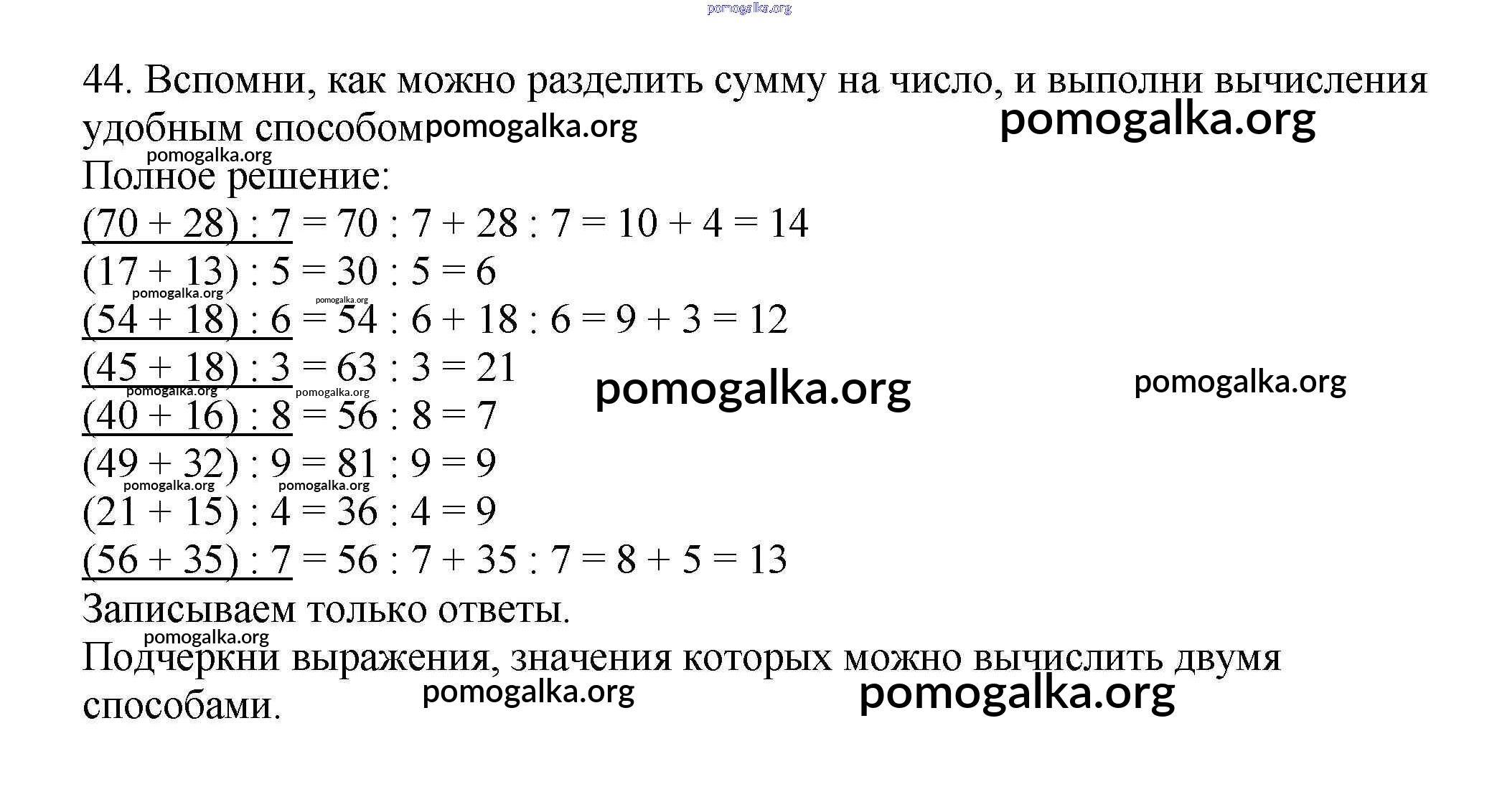 pomogalka.org

44. Вспомни, как можно разделить сумму на число, и выполни вычисления удобным способом pomogalka.org pomogalka.org

pomogalka.org

Полное решение:

$(70 + 28) : 7 = 70 : 7 + 28 : 7 = 10 + 4 = 14$

$(17 + 13) : 5 = 30 : 5 = 6$

pomogalka.org pomogalka.org

$(54 + 18) : 6 = 54 : 6 + 18 : 6 = 9 + 3 = 12$

$(45 + 18) : 3 = 63 : 3 = 21$ pomogalka.org pomogalka.org

pomogalka.org pomogalka.org

$(40 + 16) : 8 = 56 : 8 = 7$

$(49 + 32) : 9 = 81 : 9 = 9$

pomogalka.org pomogalka.org

$(21 + 15) : 4 = 36 : 4 = 9$

$(56 + 35) : 7 = 56 : 7 + 35 : 7 = 8 + 5 = 13$

Записываем только ответы.

pomogalka.org

Подчеркни выражения, значения которых можно вычислить двумя способами. pomogalka.org pomogalka.org